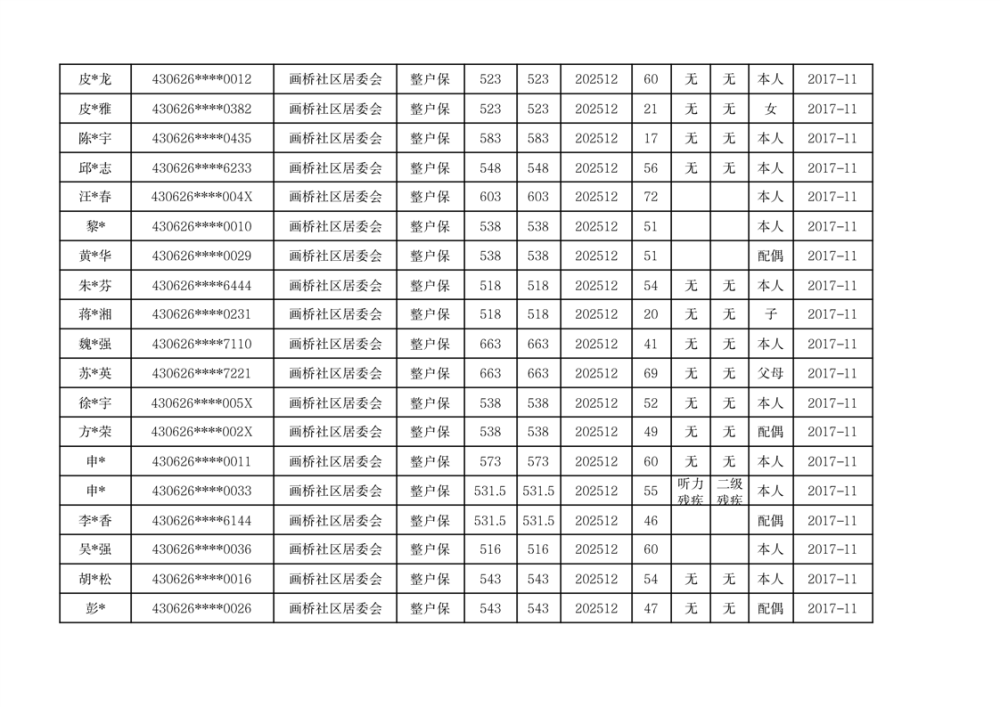 | 皮*龙 | 430626****0012 | 画桥社区居委会 | 整户保 | 523 | 523 | 202512 | 60 | 无 | 无 | 本人 | 2017-11 |
|---|---|---|---|---|---|---|---|---|---|---|---|
| 皮*雅 | 430626****0382 | 画桥社区居委会 | 整户保 | 523 | 523 | 202512 | 21 | 无 | 无 | 女 | 2017-11 |
| 陈*宇 | 430626****0435 | 画桥社区居委会 | 整户保 | 583 | 583 | 202512 | 17 | 无 | 无 | 本人 | 2017-11 |
| 邱*志 | 430626****6233 | 画桥社区居委会 | 整户保 | 548 | 548 | 202512 | 56 | 无 | 无 | 本人 | 2017-11 |
| 汪*春 | 430626****004X | 画桥社区居委会 | 整户保 | 603 | 603 | 202512 | 72 | | | 本人 | 2017-11 |
| 黎* | 430626****0010 | 画桥社区居委会 | 整户保 | 538 | 538 | 202512 | 51 | | | 本人 | 2017-11 |
| 黄*华 | 430626****0029 | 画桥社区居委会 | 整户保 | 538 | 538 | 202512 | 51 | | | 配偶 | 2017-11 |
| 朱*芬 | 430626****6444 | 画桥社区居委会 | 整户保 | 518 | 518 | 202512 | 54 | 无 | 无 | 本人 | 2017-11 |
| 蒋*湘 | 430626****0231 | 画桥社区居委会 | 整户保 | 518 | 518 | 202512 | 20 | 无 | 无 | 子 | 2017-11 |
| 魏*强 | 430626****7110 | 画桥社区居委会 | 整户保 | 663 | 663 | 202512 | 41 | 无 | 无 | 本人 | 2017-11 |
| 苏*英 | 430626****7221 | 画桥社区居委会 | 整户保 | 663 | 663 | 202512 | 69 | 无 | 无 | 父母 | 2017-11 |
| 徐*宇 | 430626****005X | 画桥社区居委会 | 整户保 | 538 | 538 | 202512 | 52 | 无 | 无 | 本人 | 2017-11 |
| 方*荣 | 430626****002X | 画桥社区居委会 | 整户保 | 538 | 538 | 202512 | 49 | 无 | 无 | 配偶 | 2017-11 |
| 申* | 430626****0011 | 画桥社区居委会 | 整户保 | 573 | 573 | 202512 | 60 | 无 | 无 | 本人 | 2017-11 |
| 申* | 430626****0033 | 画桥社区居委会 | 整户保 | 531.5 | 531.5 | 202512 | 55 | 听力残疾 | 二级残疾 | 本人 | 2017-11 |
| 李*香 | 430626****6144 | 画桥社区居委会 | 整户保 | 531.5 | 531.5 | 202512 | 46 | | | 配偶 | 2017-11 |
| 吴*强 | 430626****0036 | 画桥社区居委会 | 整户保 | 516 | 516 | 202512 | 60 | | | 本人 | 2017-11 |
| 胡*松 | 430626****0016 | 画桥社区居委会 | 整户保 | 543 | 543 | 202512 | 54 | 无 | 无 | 本人 | 2017-11 |
| 彭* | 430626****0026 | 画桥社区居委会 | 整户保 | 543 | 543 | 202512 | 47 | 无 | 无 | 配偶 | 2017-11 |